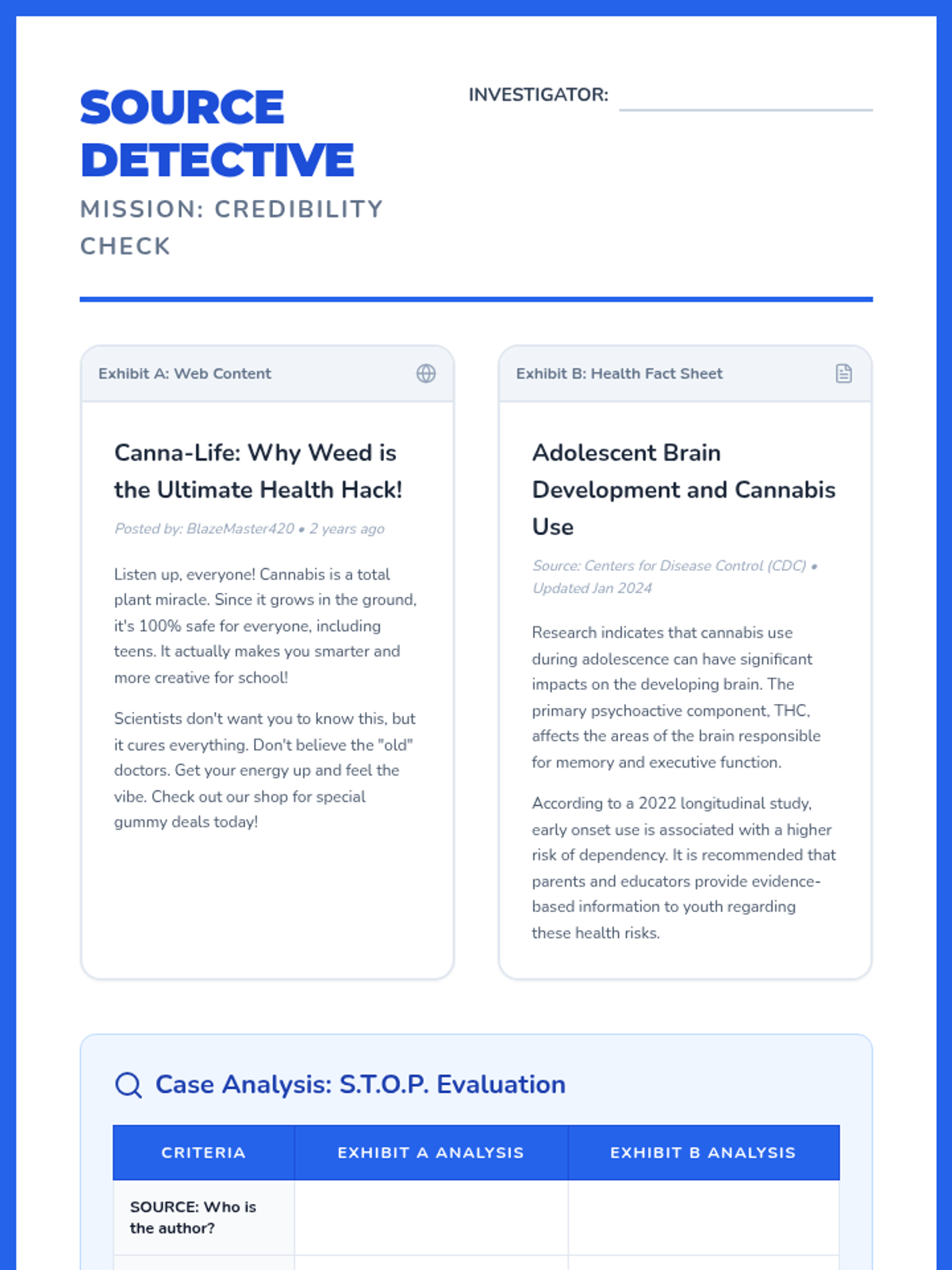 SOURCE DETECTIVE

MISSION: CREDIBILITY CHECK

INVESTIGATOR: ____

Exhibit A: Web Content

Canna-Life: Why Weed is the Ultimate Health Hack!

Posted by: BlazeMaster420 • 2 years ago

Listen up, everyone! Cannabis is a total plant miracle. Since it grows in the ground, it's 100% safe for everyone, including teens. It actually makes you smarter and more creative for school!

Scientists don't want you to know this, but it cures everything. Don't believe the "old" doctors. Get your energy up and feel the vibe. Check out our shop for special gummy deals today!

Exhibit B: Health Fact Sheet

Adolescent Brain Development and Cannabis Use

Source: Centers for Disease Control (CDC) • Updated Jan 2024

Research indicates that cannabis use during adolescence can have significant impacts on the developing brain. The primary psychoactive component, THC, affects the areas of the brain responsible for memory and executive function.

According to a 2022 longitudinal study, early onset use is associated with a higher risk of dependency. It is recommended that parents and educators provide evidence-based information to youth regarding these health risks.

Case Analysis: S.T.O.P. Evaluation

| CRITERIA | EXHIBIT A ANALYSIS | EXHIBIT B ANALYSIS |
|---|---|---|
| SOURCE: Who is the author? | | |